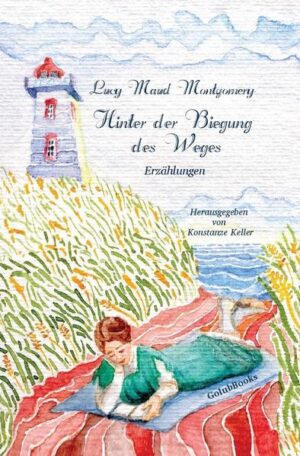 Lucy Maud Montgomery

Hinter der Biegung des Weges

Erzählungen

Herausgegeben von Konstanze Keller

GolubBooks